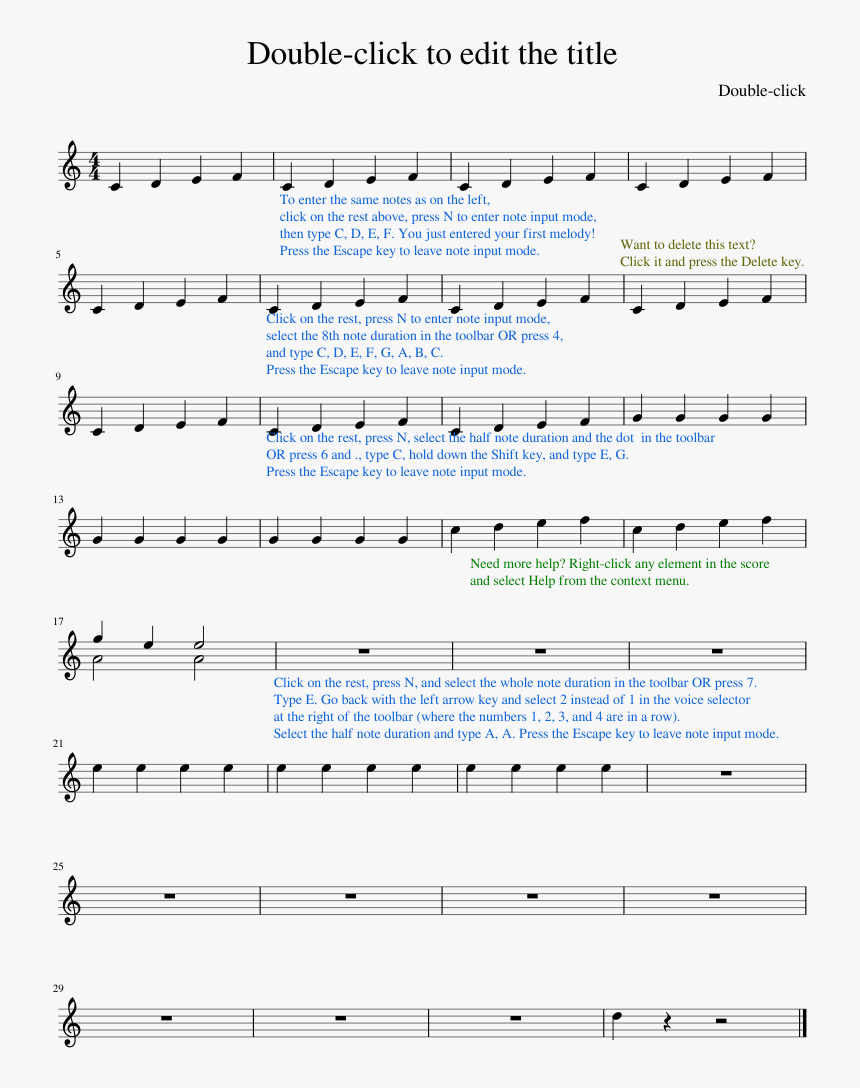 Double-click to edit the title

Double-click

To enter the same notes as on the left, click on the rest above, press N to enter note input mode, then type C, D, E, F. You just entered your first melody! Press the Escape key to leave note input mode.

Want to delete this text? Click it and press the Delete key.

5

Click on the rest, press N to enter note input mode, select the 8th note duration in the toolbar OR press 4, and type C, D, E, F, G, A, B, C. Press the Escape key to leave note input mode.

9

Click on the rest, press N, select the half note duration and the dot in the toolbar OR press 6 and ., type C, hold down the Shift key, and type E, G. Press the Escape key to leave note input mode.

13

Need more help? Right-click any element in the score and select Help from the context menu.

17

Click on the rest, press N, and select the whole note duration in the toolbar OR press 7. Type E. Go back with the left arrow key and select 2 instead of 1 in the voice selector at the right of the toolbar (where the numbers 1, 2, 3, and 4 are in a row). Select the half note duration and type A, A. Press the Escape key to leave note input mode.

21

25

29